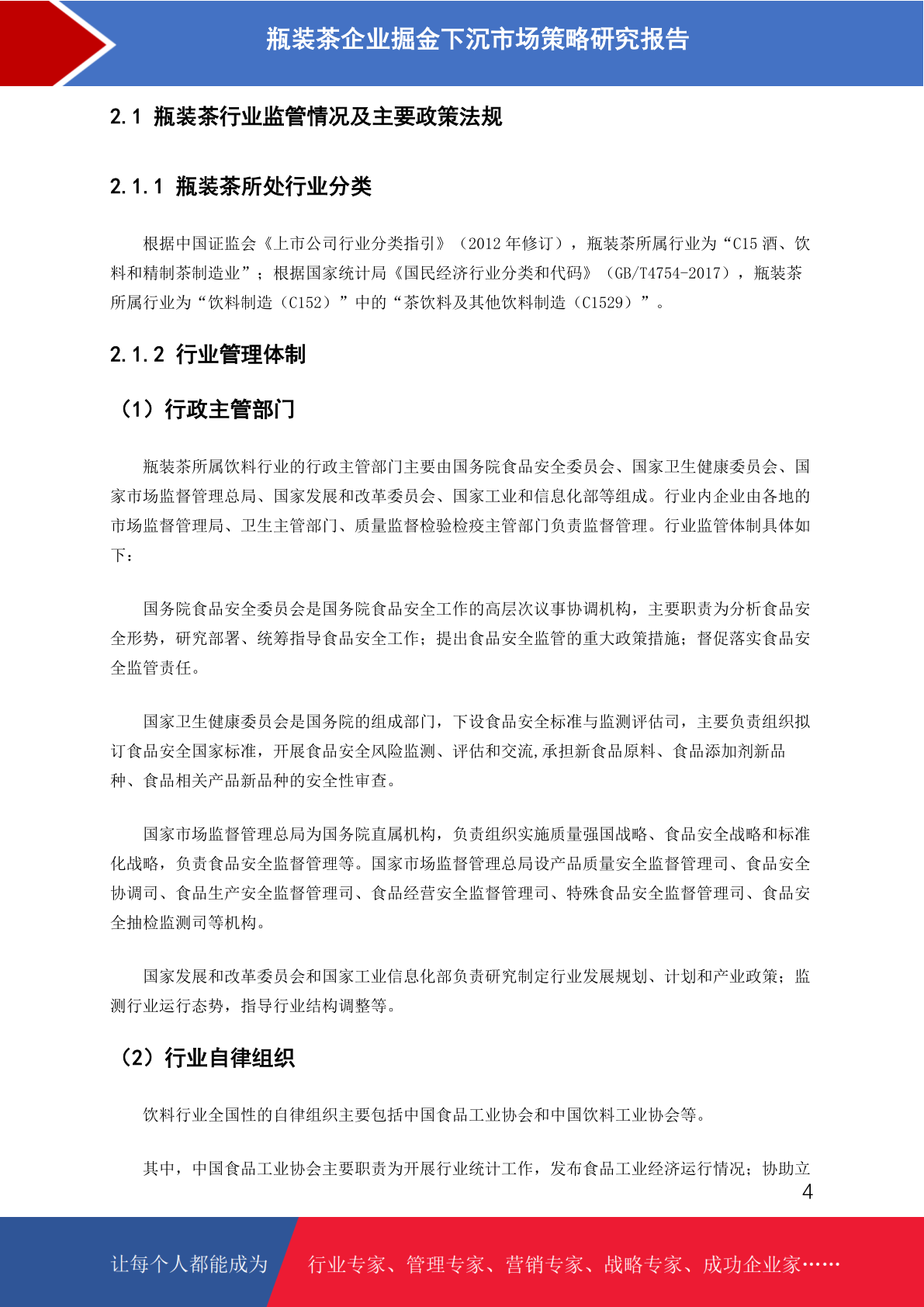 瓶装茶企业掘金下沉市场策略研究报告

2.1 瓶装茶行业监管情况及主要政策法规

2.1.1 瓶装茶所处行业分类

根据中国证监会《上市公司行业分类指引》（2012 年修订），瓶装茶所属行业为“C15 酒、饮料和精制茶制造业”；根据国家统计局《国民经济行业分类和代码》（GB/T4754-2017），瓶装茶所属行业为“饮料制造（C152）”中的“茶饮料及其他饮料制造（C1529）”。

2.1.2 行业管理体制

（1）行政主管部门

瓶装茶所属饮料行业的行政主管部门主要由国务院食品安全委员会、国家卫生健康委员会、国家市场监督管理总局、国家发展和改革委员会、国家工业和信息化部等组成。行业内企业由各地的市场监督管理局、卫生主管部门、质量监督检验检疫主管部门负责监督管理。行业监管体制具体如下：

国务院食品安全委员会是国务院食品安全工作的高层次议事协调机构，主要职责为分析食品安全形势，研究部署、统筹指导食品安全工作；提出食品安全监管的重大政策措施；督促落实食品安全监管责任。

国家卫生健康委员会是国务院的组成部门，下设食品安全标准与监测评估司，主要负责组织拟订食品安全国家标准，开展食品安全风险监测、评估和交流,承担新食品原料、食品添加剂新品种、食品相关产品新品种的安全性审查。

国家市场监督管理总局为国务院直属机构，负责组织实施质量强国战略、食品安全战略和标准化战略，负责食品安全监督管理等。国家市场监督管理总局设产品质量安全监督管理司、食品安全协调司、食品生产安全监督管理司、食品经营安全监督管理司、特殊食品安全监督管理司、食品安全抽检监测司等机构。

国家发展和改革委员会和国家工业信息化部负责研究制定行业发展规划、计划和产业政策；监测行业运行态势，指导行业结构调整等。

（2）行业自律组织

饮料行业全国性的自律组织主要包括中国食品工业协会和中国饮料工业协会等。

其中，中国食品工业协会主要职责为开展行业统计工作，发布食品工业经济运行情况；协助立

4

让每个人都能成为 行业专家、管理专家、营销专家、战略专家、成功企业家……